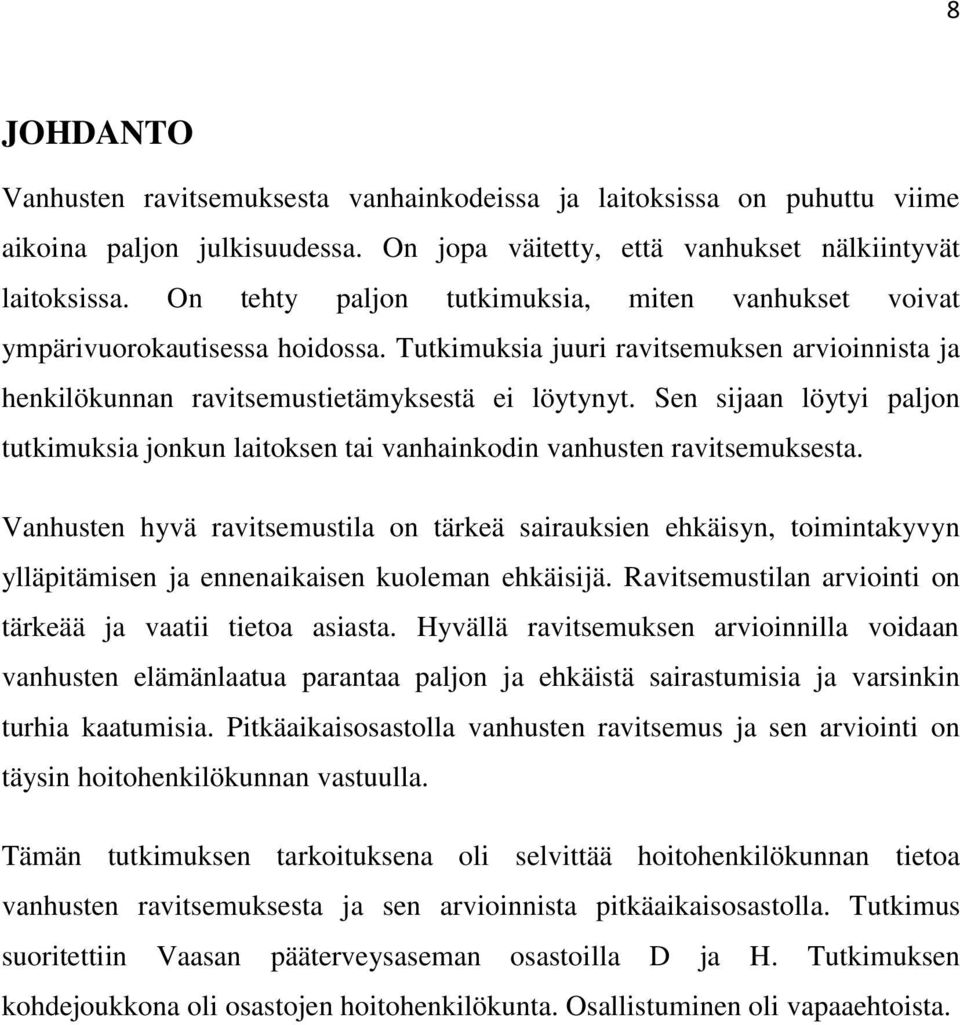 8

JOHDANTO

Vanhusten ravitsemuksesta vanhainkodeissa ja laitoksissa on puhuttu viime aikoina paljon julkisuudessa. On jopa väitetty, että vanhukset nälkiintyvät laitoksissa. On tehty paljon tutkimuksia, miten vanhukset voivat ympärivuorokautisessa hoidossa. Tutkimuksia juuri ravitsemuksen arvioinnista ja henkilökunnan ravitsemustietämyksestä ei löytynyt. Sen sijaan löytyi paljon tutkimuksia jonkun laitoksen tai vanhainkodin vanhusten ravitsemuksesta.

Vanhusten hyvä ravitsemustila on tärkeä sairauksien ehkäisyn, toimintakyvyn ylläpitämisen ja ennenaikaisen kuoleman ehkäisijä. Ravitsemustilan arviointi on tärkeää ja vaatii tietoa asiasta. Hyvällä ravitsemuksen arvioinnilla voidaan vanhusten elämänlaatua parantaa paljon ja ehkäistä sairastumisia ja varsinkin turhia kaatumisia. Pitkäaikaisosastolla vanhusten ravitsemus ja sen arviointi on täysin hoitohenkilökunnan vastuulla.

Tämän tutkimuksen tarkoituksena oli selvittää hoitohenkilökunnan tietoa vanhusten ravitsemuksesta ja sen arvioinnista pitkäaikaisosastolla. Tutkimus suoritettiin Vaasan pääterveysaseman osastoilla D ja H. Tutkimuksen kohdejoukkona oli osastojen hoitohenkilökunta. Osallistuminen oli vapaaehtoista.